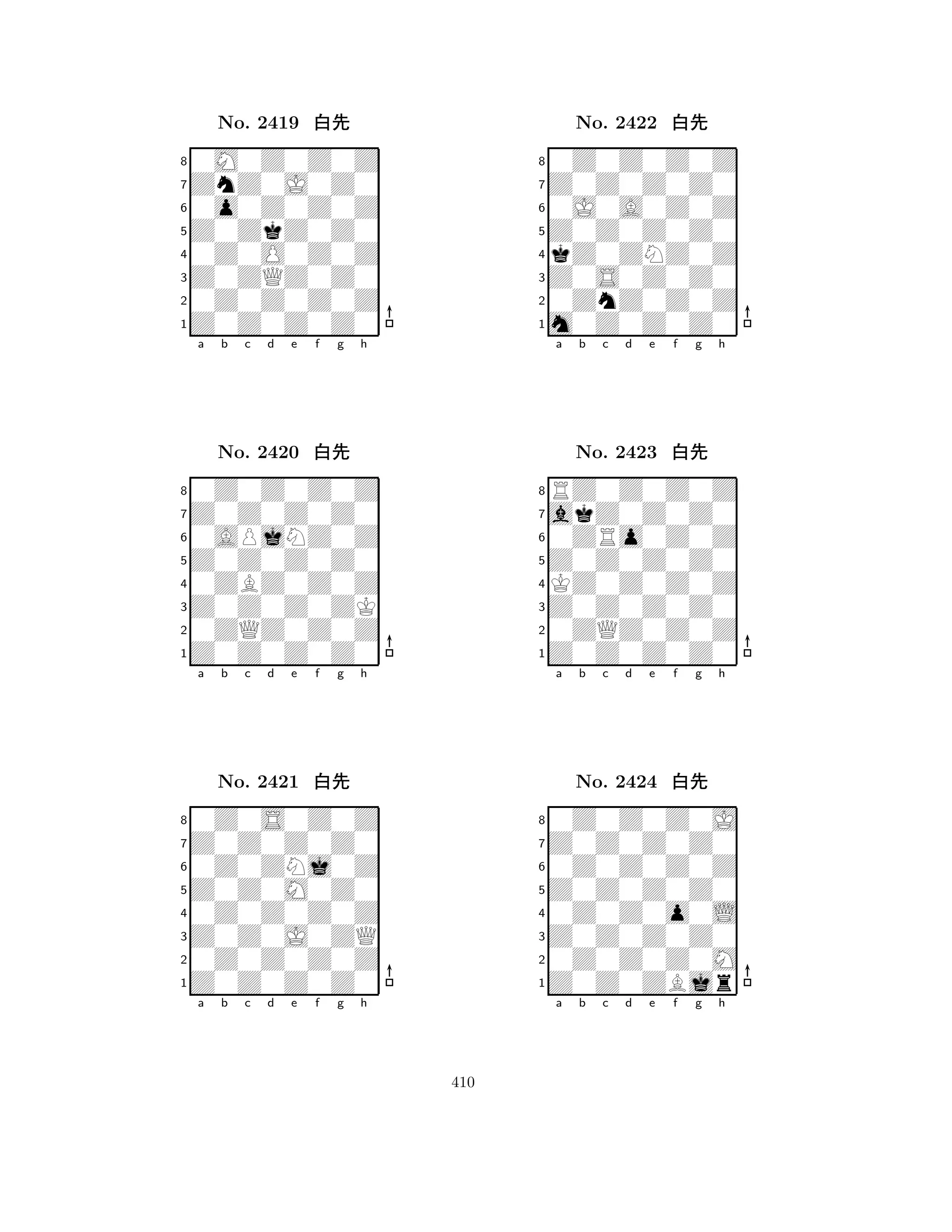 No. 2419 白先

8
7
6
5
4
3
2
1
a b c d e f g h

No. 2420 白先

8
7
6
5
4
3
2
1
a b c d e f g h

No. 2421 白先

8
7
6
5
4
3
2
1
a b c d e f g h

No. 2422 白先

8
7
6
5
4
3
2
1
a b c d e f g h

No. 2423 白先

8
7
6
5
4
3
2
1
a b c d e f g h

No. 2424 白先

8
7
6
5
4
3
2
1
a b c d e f g h

410